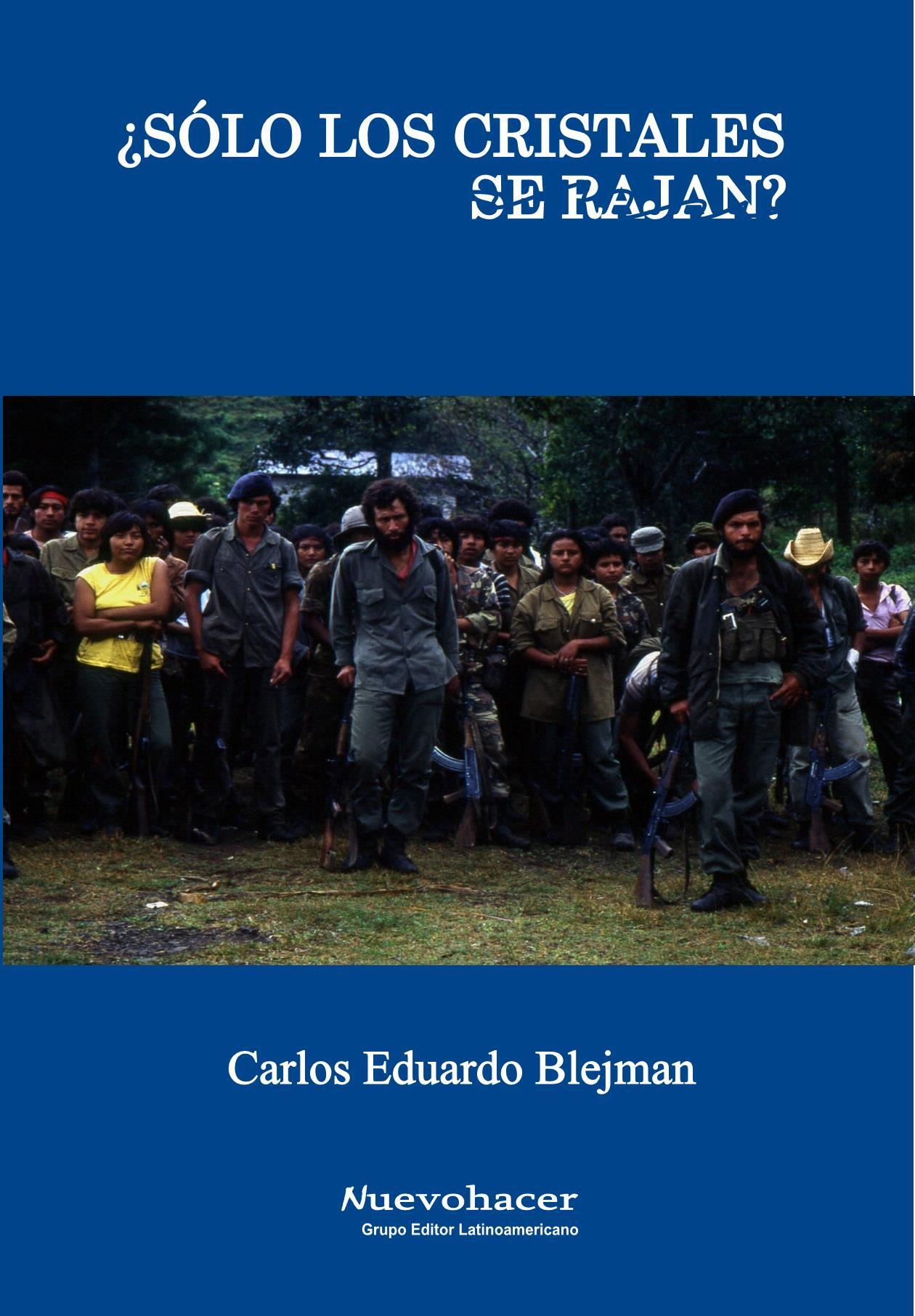 ¿SÓLO LOS CRISTALES SE RAJAN?

Carlos Eduardo Blejman

Nuevohacer
Grupo Editor Latinoamericano